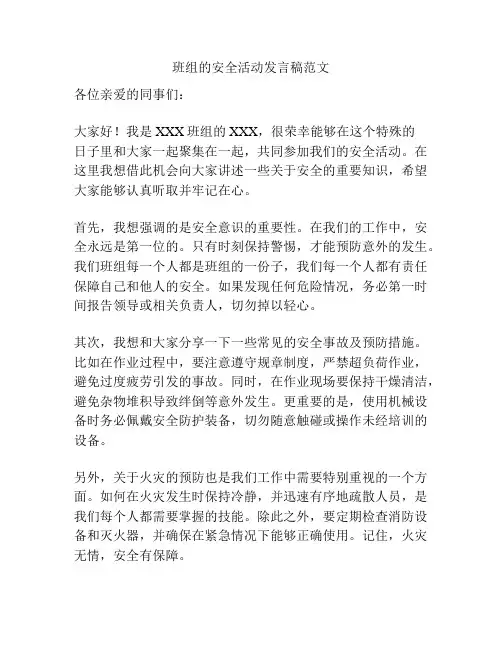 班组的安全活动发言稿范文

各位亲爱的同事们:

大家好！我是 XXX 班组的 XXX，很荣幸能够在这个特殊的日子里和大家一起聚集在一起，共同参加我们的安全活动。在这里我想借此机会向大家讲述一些关于安全的重要知识，希望大家能够认真听取并牢记在心。

首先，我想强调的是安全意识的重要性。在我们的工作中，安全永远是第一位的。只有时刻保持警惕，才能预防意外的发生。我们班组每一个人都是班组的一份子，我们每一个人都有责任保障自己和他人的安全。如果发现任何危险情况，务必第一时间报告领导或相关负责人，切勿掉以轻心。

其次，我想和大家分享一下一些常见的安全事故及预防措施。比如在作业过程中，要注意遵守规章制度，严禁超负荷作业，避免过度疲劳引发的事故。同时，在作业现场要保持干燥清洁，避免杂物堆积导致绊倒等意外发生。更重要的是，使用机械设备时务必佩戴安全防护装备，切勿随意触碰或操作未经培训的设备。

另外，关于火灾的预防也是我们工作中需要特别重视的一个方面。如何在火灾发生时保持冷静，并迅速有序地疏散人员，是我们每个人都需要掌握的技能。除此之外，要定期检查消防设备和灭火器，并确保在紧急情况下能够正确使用。记住，火灾无情，安全有保障。